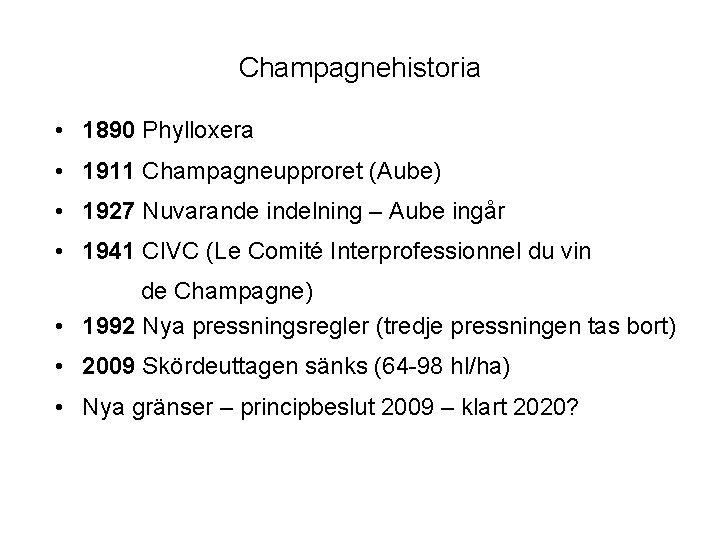 Champagnehistoria

• 1890 Phylloxera
• 1911 Champagneupproret (Aube)
• 1927 Nuvarande indelning – Aube ingår
• 1941 CIVC (Le Comité Interprofessionnel du vin de Champagne)
• 1992 Nya pressningsregler (tredje pressningen tas bort)
• 2009 Skördeuttagen sänks (64-98 hl/ha)
• Nya gränser – principbeslut 2009 – klart 2020?